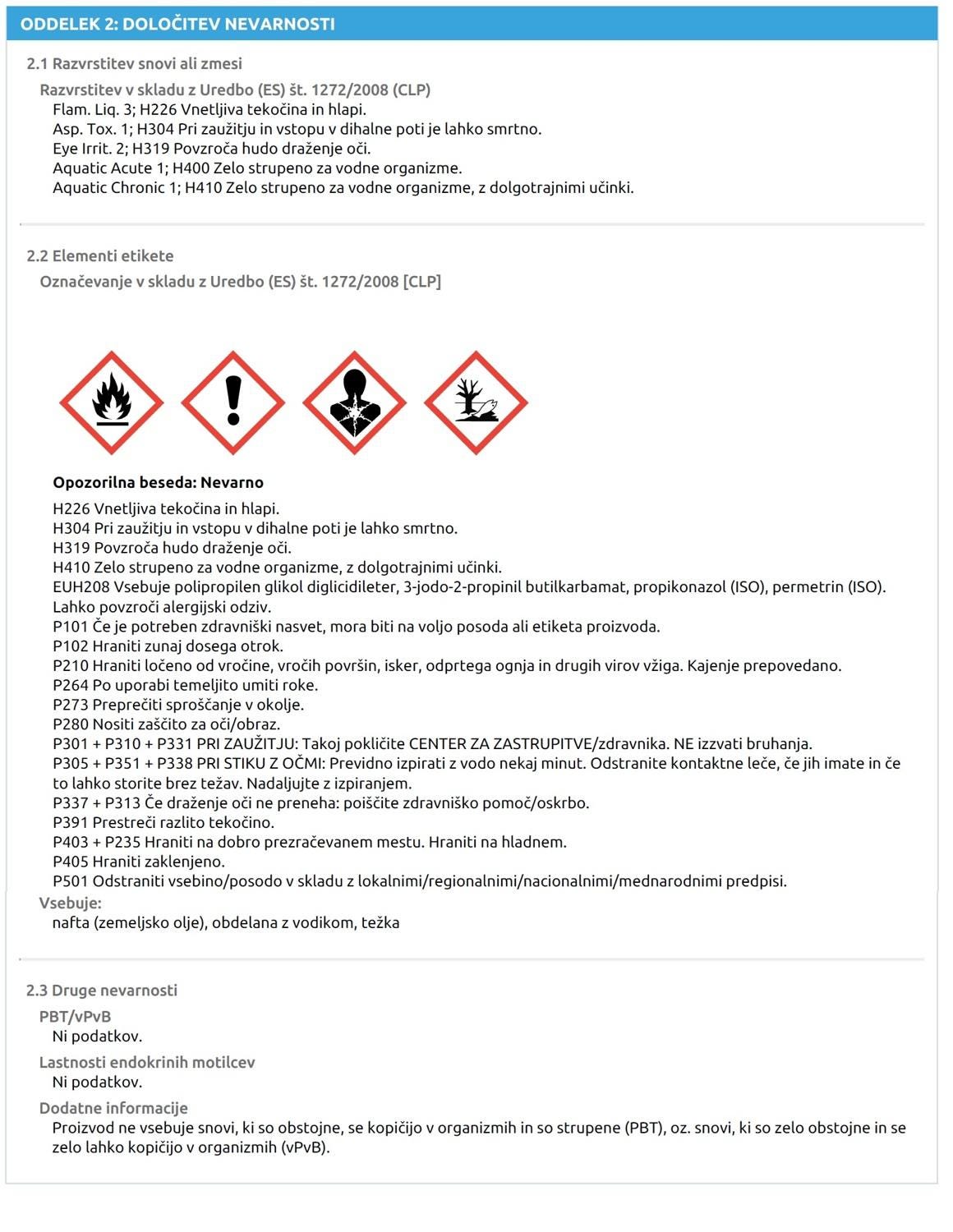 ODDELEK 2: DOLOČITEV NEVARNOSTI

2.1 Razvrstitev snovi ali zmesi

Razvrstitev v skladu z Uredbo (ES) št. 1272/2008 (CLP)
Flam. Liq. 3; H226 Vnetljiva tekočina in hlapi.
Asp. Tox. 1; H304 Pri zaužitju in vstopu v dihalne poti je lahko smrtno.
Eye Irrit. 2; H319 Povzroča hudo draženje oči.
Aquatic Acute 1; H400 Zelo strupeno za vodne organizme.
Aquatic Chronic 1; H410 Zelo strupeno za vodne organizme, z dolgotrajnimi učinki.

2.2 Elementi etikete

Označevanje v skladu z Uredbo (ES) št. 1272/2008 [CLP]

Opozorilna beseda: Nevarno

H226 Vnetljiva tekočina in hlapi.
H304 Pri zaužitju in vstopu v dihalne poti je lahko smrtno.
H319 Povzroča hudo draženje oči.
H410 Zelo strupeno za vodne organizme, z dolgotrajnimi učinki.
EUH208 Vsebuje polipropilen glikol diglicidileter, 3-jodo-2-propinil butilkarbamat, propikonazol (ISO), permetrin (ISO). Lahko povzroči alergijski odziv.
P101 Če je potreben zdravniški nasvet, mora biti na voljo posoda ali etiketa proizvoda.
P102 Hraniti zunaj dosega otrok.
P210 Hraniti ločeno od vročine, vročih površin, isker, odprtega ognja in drugih virov vžiga. Kajenje prepovedano.
P264 Po uporabi temeljito umiti roke.
P273 Preprečiti sproščanje v okolje.
P280 Nositi zaščito za oči/obraz.
P301 + P310 + P331 PRI ZAUŽITJU: Takoj pokličite CENTER ZA ZASTRUPITVE/zdravnika. NE izzvati bruhanja.
P305 + P351 + P338 PRI STIKU Z OČMI: Previdno izpirati z vodo nekaj minut. Odstranite kontaktne leče, če jih imate in če to lahko storite brez težav. Nadaljujte z izpiranjem.
P337 + P313 Če draženje oči ne preneha: poiščite zdravniško pomoč/oskrbo.
P391 Prestreči razlito tekočino.
P403 + P235 Hraniti na dobro prezračevanem mestu. Hraniti na hladnem.
P405 Hraniti zaklenjeno.
P501 Odstraniti vsebino/posodo v skladu z lokalnimi/regionalnimi/nacionalnimi/mednarodnimi predpisi.
Vsebuje:
nafta (zemeljsko olje), obdelana z vodikom, težka

2.3 Druge nevarnosti

PBT/vPvB
Ni podatkov.

Lastnosti endokrinih motilcev
Ni podatkov.

Dodatne informacije
Proizvod ne vsebuje snovi, ki so obstojne, se kopičijo v organizmih in so strupene (PBT), oz. snovi, ki so zelo obstojne in se zelo lahko kopičijo v organizmih (vPvB).